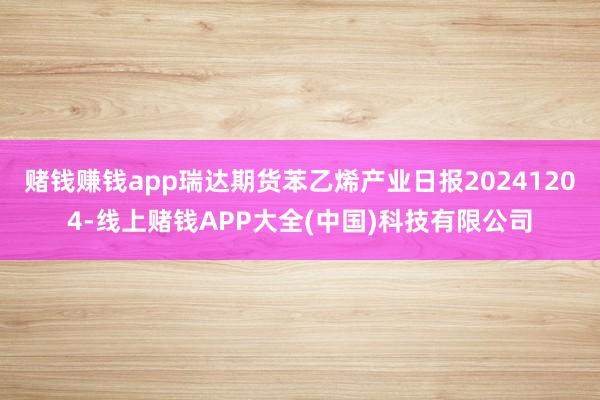 赌钱赚钱app瑞达期货苯乙烯产业日报20241204-线上赌钱APP大全(中国)科技有限公司